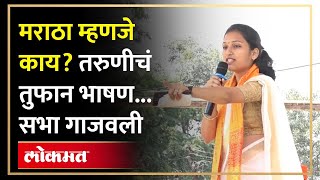 मराठा म्हणजे काय? तरुणीचं तुफान भाषण... सभा गाजवली

लोकमत